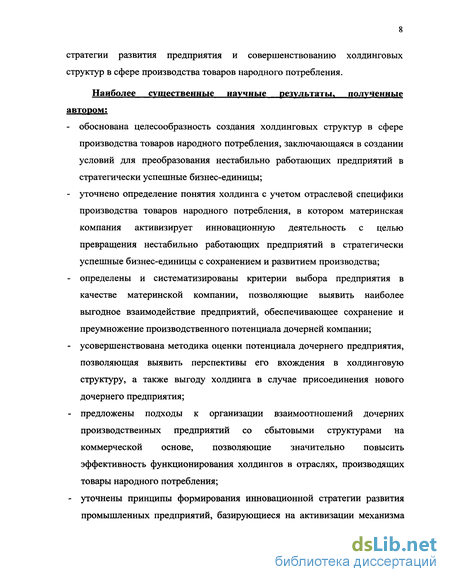 8

стратегии развития предприятия и совершенствованию холдинговых структур в сфере производства товаров народного потребления.

Наиболее существенные научные результаты, полученные автором:

- обоснована целесообразность создания холдинговых структур в сфере производства товаров народного потребления, заключающаяся в создании условий для преобразования нестабильно работающих предприятий в стратегически успешные бизнес-единицы;
- уточнено определение понятия холдинга с учетом отраслевой специфики производства товаров народного потребления, в котором материнская компания активизирует инновационную деятельность с целью превращения нестабильно работающих предприятий в стратегически успешные бизнес-единицы с сохранением и развитием производства;
- определены и систематизированы критерии выбора предприятия в качестве материнской компании, позволяющие выявить наиболее выгодное взаимодействие предприятий, обеспечивающее сохранение и преумножение производственного потенциала дочерней компании;
- усовершенствована методика оценки потенциала дочернего предприятия, позволяющая выявить перспективы его вхождения в холдинговую структуру, а также выгоду холдинга в случае присоединения нового дочернего предприятия;
- предложены подходы к организации взаимоотношений дочерних производственных предприятий со сбытовыми структурами на коммерческой основе, позволяющие значительно повысить эффективность функционирования холдингов в отраслях, производящих товары народного потребления;
- уточнены принципы формирования инновационной стратегии развития промышленных предприятий, базирующиеся на активизации механизма

dsLib.net
библиотека диссертаций